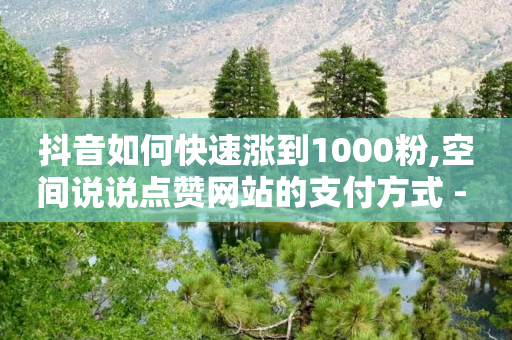 抖音如何快速涨到1000粉,空间说说点赞网站的支付方式 -